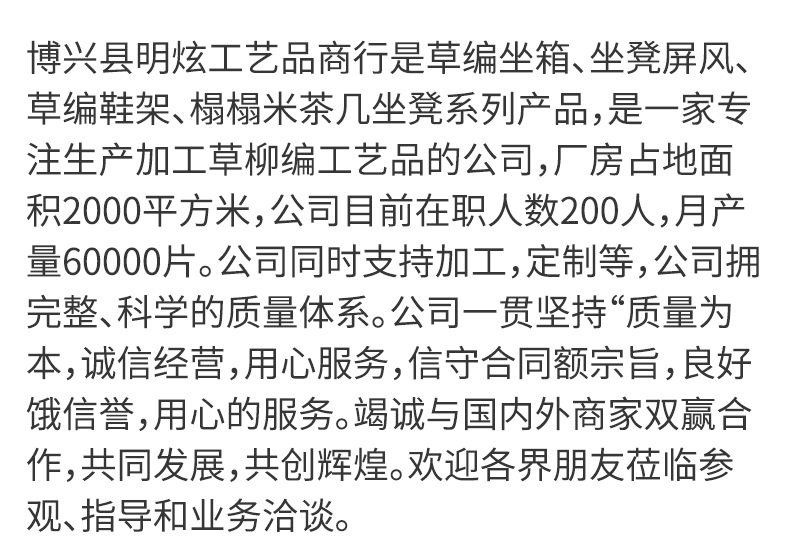 博兴县明炫工艺品商行是草编坐箱、坐凳屏风、草编鞋架、榻榻米茶几坐凳系列产品，是一家专注生产加工草柳编工艺品的公司，厂房占地面积2000平方米，公司目前在职人数200人，月产量60000片。公司同时支持加工，定制等，公司拥完整、科学的质量体系。公司一贯坚持“质量为本，诚信经营，用心服务，信守合同额宗旨，良好饿信誉，用心的服务。竭诚与国内外商家双赢合作，共同发展，共创辉煌。欢迎各界朋友莅临参观、指导和业务洽谈。